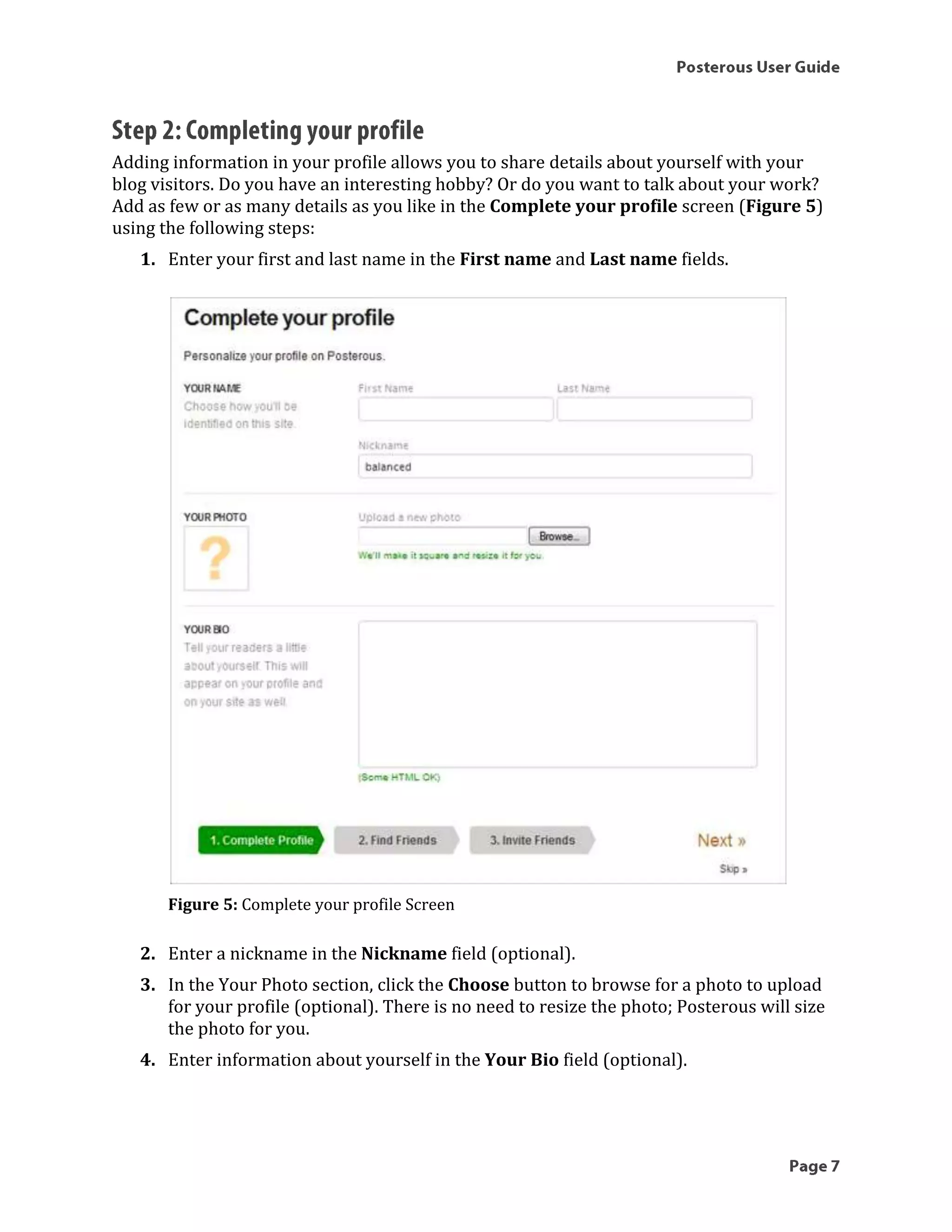 Posterous User Guide

Step 2: Completing your profile

Adding information in your profile allows you to share details about yourself with your blog visitors. Do you have an interesting hobby? Or do you want to talk about your work? Add as few or as many details as you like in the Complete your profile screen (Figure 5) using the following steps:

1. Enter your first and last name in the First name and Last name fields.

Complete your profile

Personalize your profile on Posterous.

YOUR NAME
Choose how you'll be identified on this site.

First Name

Last Name

Nickname

balanced

YOUR PHOTO

?

Upload a new photo

Browse...

We'll make it square and resize it for you.

YOUR BIO
Tell your readers a little about yourself. This will appear on your profile and on your site as well.

(Some HTML OK)

1. Complete Profile

2. Find Friends

3. Invite Friends

Next »

Skip »

Figure 5: Complete your profile Screen

2. Enter a nickname in the Nickname field (optional).

3. In the Your Photo section, click the Choose button to browse for a photo to upload for your profile (optional). There is no need to resize the photo; Posterous will size the photo for you.

4. Enter information about yourself in the Your Bio field (optional).

Page 7